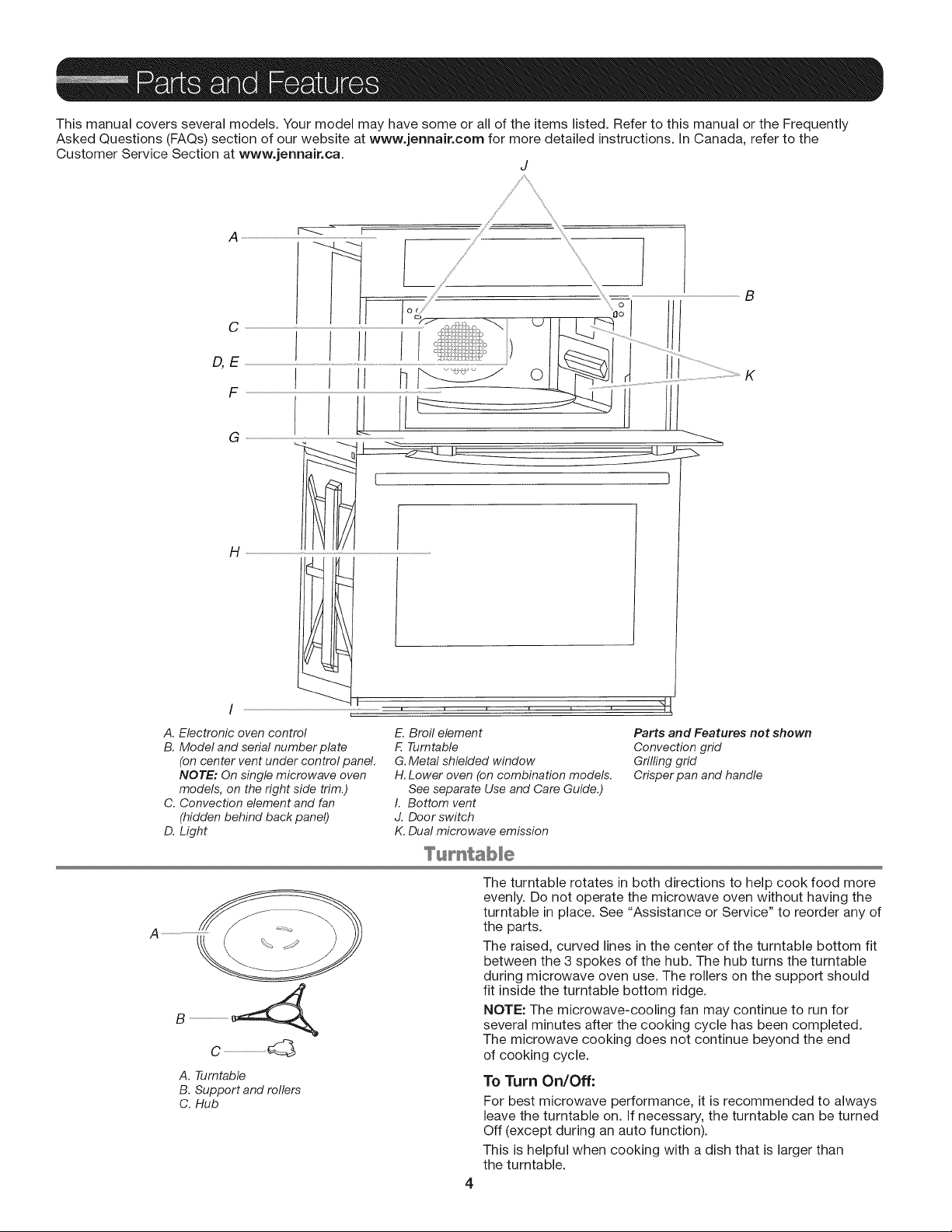 Parts and Features

This manual covers several models. Your model may have some or all of the items listed. Refer to this manual or the Frequently Asked Questions (FAQs) section of our website at www.jennair.com for more detailed instructions. In Canada, refer to the Customer Service Section at www.jennair.ca.

J
A
B
C
D, E
K
F
G
H
I

A. Electronic oven control
B. Model and serial number plate (on center vent under control panel. NOTE: On single microwave oven models, on the right side trim.)
C. Convection element and fan (hidden behind back panel)
D. Light

E. Broil element
F. Turntable
G. Metal shielded window
H. Lower oven (on combination models. See separate Use and Care Guide.)
I. Bottom vent
J. Door switch
K. Dual microwave emission

Parts and Features not shown
Convection grid
Grilling grid
Crisper pan and handle

Turntable

A
B
C

A. Turntable
B. Support and rollers
C. Hub

The turntable rotates in both directions to help cook food more evenly. Do not operate the microwave oven without having the turntable in place. See "Assistance or Service" to reorder any of the parts.

The raised, curved lines in the center of the turntable bottom fit between the 3 spokes of the hub. The hub turns the turntable during microwave oven use. The rollers on the support should fit inside the turntable bottom ridge.

NOTE: The microwave-cooling fan may continue to run for several minutes after the cooking cycle has been completed. The microwave cooking does not continue beyond the end of cooking cycle.

To Turn On/Off:

For best microwave performance, it is recommended to always leave the turntable on. If necessary, the turntable can be turned Off (except during an auto function).

This is helpful when cooking with a dish that is larger than the turntable.

4